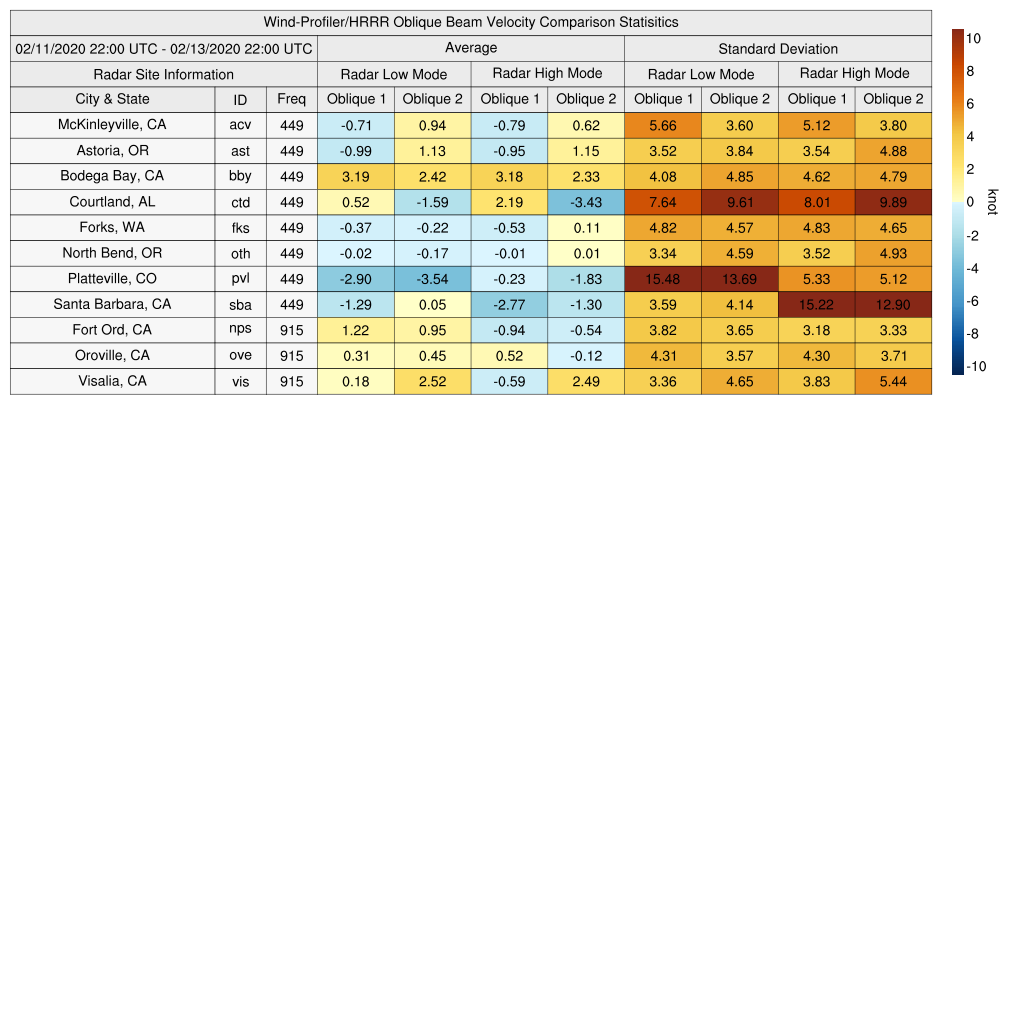 Wind-Profiler/HRRR Oblique Beam Velocity Comparison Statisitics

| 02/11/2020 22:00 UTC - 02/13/2020 22:00 UTC | | | Average | | | | Standard Deviation | | | |
|---|---|---|---|---|---|---|---|---|---|---|
| Radar Site Information | | | Radar Low Mode | | Radar High Mode | | Radar Low Mode | | Radar High Mode | |
| City & State | ID | Freq | Oblique 1 | Oblique 2 | Oblique 1 | Oblique 2 | Oblique 1 | Oblique 2 | Oblique 1 | Oblique 2 |
| McKinleyville, CA | acv | 449 | -0.71 | 0.94 | -0.79 | 0.62 | 5.66 | 3.60 | 5.12 | 3.80 |
| Astoria, OR | ast | 449 | -0.99 | 1.13 | -0.95 | 1.15 | 3.52 | 3.84 | 3.54 | 4.88 |
| Bodega Bay, CA | bby | 449 | 3.19 | 2.42 | 3.18 | 2.33 | 4.08 | 4.85 | 4.62 | 4.79 |
| Courtland, AL | ctd | 449 | 0.52 | -1.59 | 2.19 | -3.43 | 7.64 | 9.61 | 8.01 | 9.89 |
| Forks, WA | fks | 449 | -0.37 | -0.22 | -0.53 | 0.11 | 4.82 | 4.57 | 4.83 | 4.65 |
| North Bend, OR | oth | 449 | -0.02 | -0.17 | -0.01 | 0.01 | 3.34 | 4.59 | 3.52 | 4.93 |
| Platteville, CO | pvl | 449 | -2.90 | -3.54 | -0.23 | -1.83 | 15.48 | 13.69 | 5.33 | 5.12 |
| Santa Barbara, CA | sba | 449 | -1.29 | 0.05 | -2.77 | -1.30 | 3.59 | 4.14 | 15.22 | 12.90 |
| Fort Ord, CA | nps | 915 | 1.22 | 0.95 | -0.94 | -0.54 | 3.82 | 3.65 | 3.18 | 3.33 |
| Oroville, CA | ove | 915 | 0.31 | 0.45 | 0.52 | -0.12 | 4.31 | 3.57 | 4.30 | 3.71 |
| Visalia, CA | vis | 915 | 0.18 | 2.52 | -0.59 | 2.49 | 3.36 | 4.65 | 3.83 | 5.44 |

10
8
6
4
2
0
-2
-4
-6
-8
-10
knot